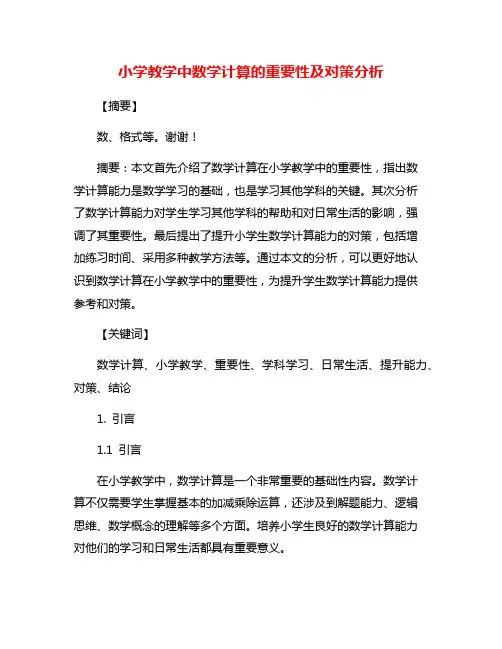 小学教学中数学计算的重要性及对策分析

【摘要】

数、格式等。谢谢！

摘要：本文首先介绍了数学计算在小学教学中的重要性，指出数学计算能力是数学学习的基础，也是学习其他学科的关键。其次分析了数学计算能力对学生学习其他学科的帮助和对日常生活的影响，强调了其重要性。最后提出了提升小学生数学计算能力的对策，包括增加练习时间、采用多种教学方法等。通过本文的分析，可以更好地认识到数学计算在小学教学中的重要性，为提升学生数学计算能力提供参考和对策。

【关键词】

数学计算、小学教学、重要性、学科学习、日常生活、提升能力、对策、结论

1. 引言

1.1 引言

在小学教学中，数学计算是一个非常重要的基础性内容。数学计算不仅需要学生掌握基本的加减乘除运算，还涉及到解题能力、逻辑思维、数学概念的理解等多个方面。培养小学生良好的数学计算能力对他们的学习和日常生活都具有重要意义。